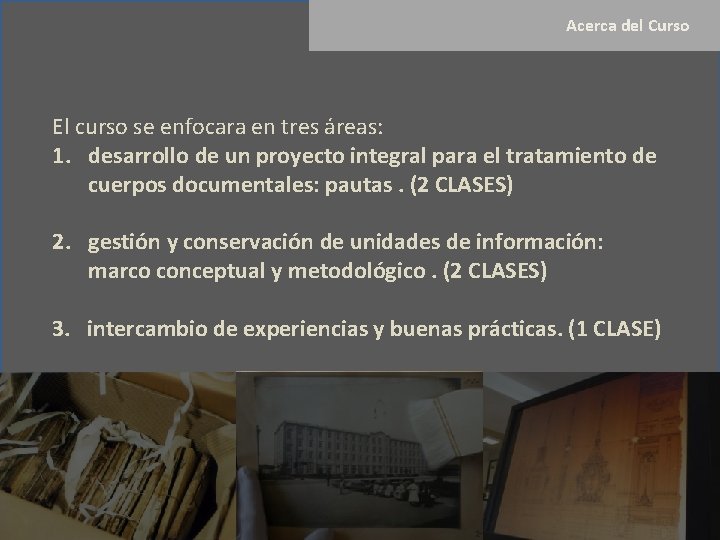 Acerca del Curso

El curso se enfocara en tres áreas:
1. desarrollo de un proyecto integral para el tratamiento de cuerpos documentales: pautas . (2 CLASES)

2. gestión y conservación de unidades de información: marco conceptual y metodológico . (2 CLASES)

3. intercambio de experiencias y buenas prácticas. (1 CLASE)